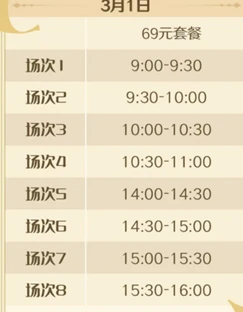 3月1日

|  | 69元套餐 |
|---|---|
| 场次1 | 9:00-9:30 |
| 场次2 | 9:30-10:00 |
| 场次3 | 10:00-10:30 |
| 场次4 | 10:30-11:00 |
| 场次5 | 14:00-14:30 |
| 场次6 | 14:30-15:00 |
| 场次7 | 15:00-15:30 |
| 场次8 | 15:30-16:00 |